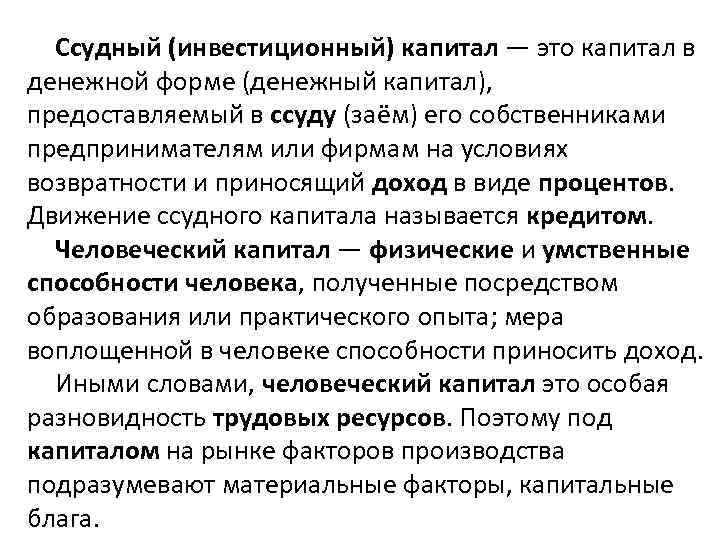 Ссудный (инвестиционный) капитал — это капитал в денежной форме (денежный капитал), предоставляемый в ссуду (заём) его собственниками предпринимателям или фирмам на условиях возвратности и приносящий доход в виде процентов. Движение ссудного капитала называется кредитом.

Человеческий капитал — физические и умственные способности человека, полученные посредством образования или практического опыта; мера воплощенной в человеке способности приносить доход.

Иными словами, человеческий капитал это особая разновидность трудовых ресурсов. Поэтому под капиталом на рынке факторов производства подразумевают материальные факторы, капитальные блага.